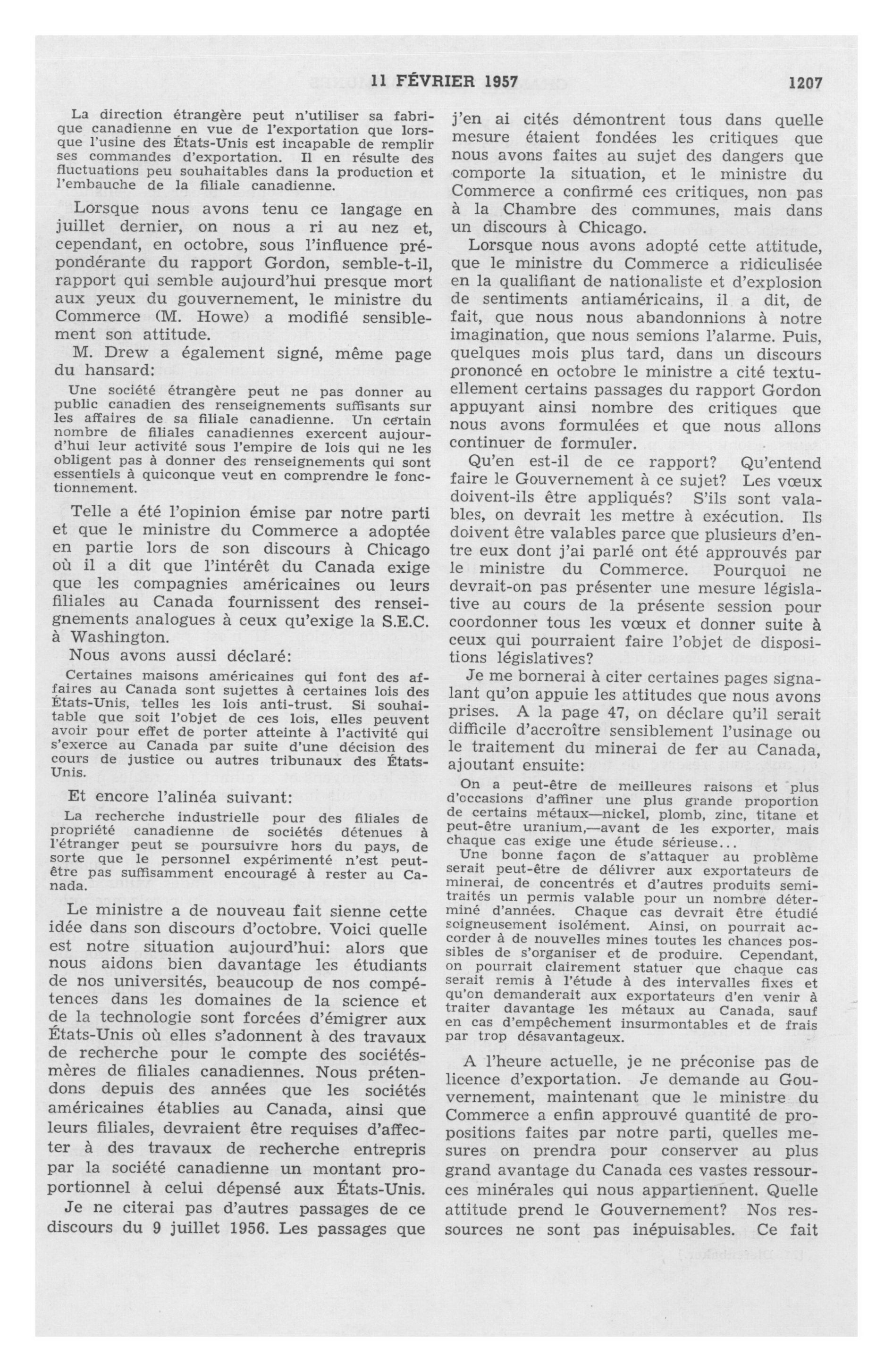 11 FÉVRIER 1957 1207

La direction étrangère peut n'utiliser sa fabrique canadienne en vue de l'exportation que lorsque l'usine des États-Unis est incapable de remplir ses commandes d'exportation. Il en résulte des fluctuations peu souhaitables dans la production et l'embauche de la filiale canadienne.

Lorsque nous avons tenu ce langage en juillet dernier, on nous a ri au nez et, cependant, en octobre, sous l'influence prépondérante du rapport Gordon, semble-t-il, rapport qui semble aujourd'hui presque mort aux yeux du gouvernement, le ministre du Commerce (M. Howe) a modifié sensiblement son attitude.

M. Drew a également signé, même page du hansard:

Une société étrangère peut ne pas donner au public canadien des renseignements suffisants sur les affaires de sa filiale canadienne. Un certain nombre de filiales canadiennes exercent aujourd'hui leur activité sous l'empire de lois qui ne les obligent pas à donner des renseignements qui sont essentiels à quiconque veut en comprendre le fonctionnement.

Telle a été l'opinion émise par notre parti et que le ministre du Commerce a adoptée en partie lors de son discours à Chicago où il a dit que l'intérêt du Canada exige que les compagnies américaines ou leurs filiales au Canada fournissent des renseignements analogues à ceux qu'exige la S.E.C. à Washington.

Nous avons aussi déclaré:

Certaines maisons américaines qui font des affaires au Canada sont sujettes à certaines lois des États-Unis, telles les lois anti-trust. Si souhaitable que soit l'objet de ces lois, elles peuvent avoir pour effet de porter atteinte à l'activité qui s'exerce au Canada par suite d'une décision des cours de justice ou autres tribunaux des États-Unis.

Et encore l'alinéa suivant:

La recherche industrielle pour des filiales de propriété canadienne de sociétés détenues à l'étranger peut se poursuivre hors du pays, de sorte que le personnel expérimenté n'est peut-être pas suffisamment encouragé à rester au Canada.

Le ministre a de nouveau fait sienne cette idée dans son discours d'octobre. Voici quelle est notre situation aujourd'hui: alors que nous aidons bien davantage les étudiants de nos universités, beaucoup de nos compétences dans les domaines de la science et de la technologie sont forcées d'émigrer aux États-Unis où elles s'adonnent à des travaux de recherche pour le compte des sociétés-mères de filiales canadiennes. Nous prétendons depuis des années que les sociétés américaines établies au Canada, ainsi que leurs filiales, devraient être requises d'affecter à des travaux de recherche entrepris par la société canadienne un montant proportionnel à celui dépensé aux États-Unis.

Je ne citerai pas d'autres passages de ce discours du 9 juillet 1956. Les passages que j'en ai cités démontrent tous dans quelle mesure étaient fondées les critiques que nous avons faites au sujet des dangers que comporte la situation, et le ministre du Commerce a confirmé ces critiques, non pas à la Chambre des communes, mais dans un discours à Chicago.

Lorsque nous avons adopté cette attitude, que le ministre du Commerce a ridiculisée en la qualifiant de nationaliste et d'explosion de sentiments antiaméricains, il a dit, de fait, que nous nous abandonnions à notre imagination, que nous semions l'alarme. Puis, quelques mois plus tard, dans un discours prononcé en octobre le ministre a cité textuellement certains passages du rapport Gordon appuyant ainsi nombre des critiques que nous avons formulées et que nous allons continuer de formuler.

Qu'en est-il de ce rapport? Qu'entend faire le Gouvernement à ce sujet? Les vœux doivent-ils être appliqués? S'ils sont valables, on devrait les mettre à exécution. Ils doivent être valables parce que plusieurs d'entre eux dont j'ai parlé ont été approuvés par le ministre du Commerce. Pourquoi ne devrait-on pas présenter une mesure législative au cours de la présente session pour coordonner tous les vœux et donner suite à ceux qui pourraient faire l'objet de dispositions législatives?

Je me bornerai à citer certaines pages signalant qu'on appuie les attitudes que nous avons prises. A la page 47, on déclare qu'il serait difficile d'accroître sensiblement l'usinage ou le traitement du minerai de fer au Canada, ajoutant ensuite:

On a peut-être de meilleures raisons et plus d'occasions d'affiner une plus grande proportion de certains métaux—nickel, plomb, zinc, titane et peut-être uranium,—avant de les exporter, mais chaque cas exige une étude sérieuse...

Une bonne façon de s'attaquer au problème serait peut-être de délivrer aux exportateurs de minerai, de concentrés et d'autres produits semi-traités un permis valable pour un nombre déterminé d'années. Chaque cas devrait être étudié soigneusement isolément. Ainsi, on pourrait accorder à de nouvelles mines toutes les chances possibles de s'organiser et de produire. Cependant, on pourrait clairement statuer que chaque cas serait remis à l'étude à des intervalles fixes et qu'on demanderait aux exportateurs d'en venir à traiter davantage les métaux au Canada, sauf en cas d'empêchement insurmontables et de frais par trop désavantageux.

A l'heure actuelle, je ne préconise pas de licence d'exportation. Je demande au Gouvernement, maintenant que le ministre du Commerce a enfin approuvé quantité de propositions faites par notre parti, quelles mesures on prendra pour conserver au plus grand avantage du Canada ces vastes ressources minérales qui nous appartiennent. Quelle attitude prend le Gouvernement? Nos ressources ne sont pas inépuisables. Ce fait